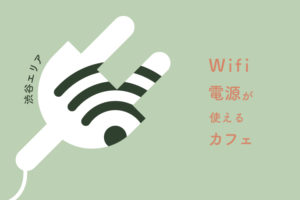 渋谷エリア

Wifi
電源が
使える
カフェ